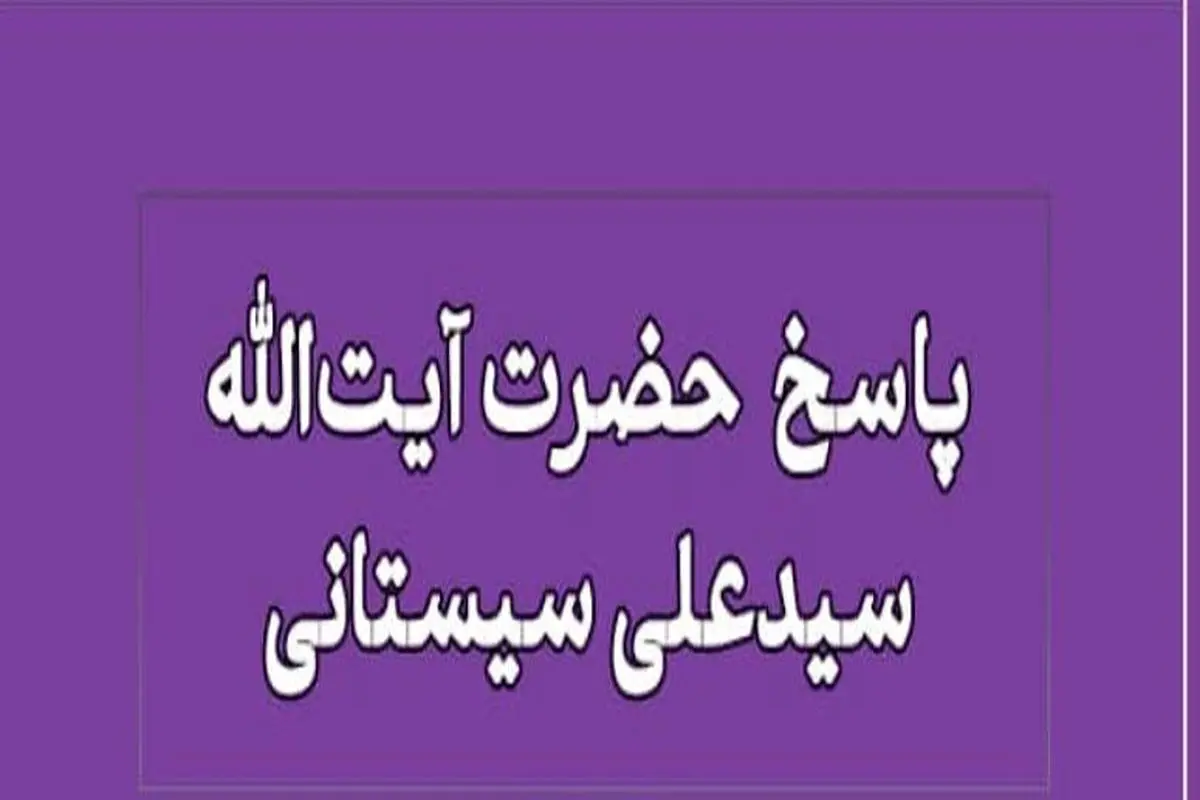 پاسخ حضرت آیت‌الله
سیدعلی سیستانی